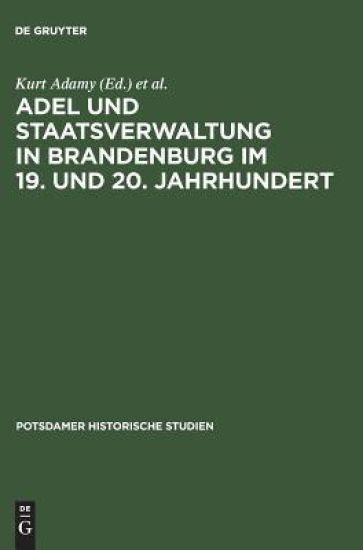 DE GRUYTER

Kurt Adamy (Ed.) et al.

ADEL UND STAATSVERWALTUNG IN BRANDENBURG IM 19. UND 20. JAHRHUNDERT

POTSDAMER HISTORISCHE STUDIEN

DE
G